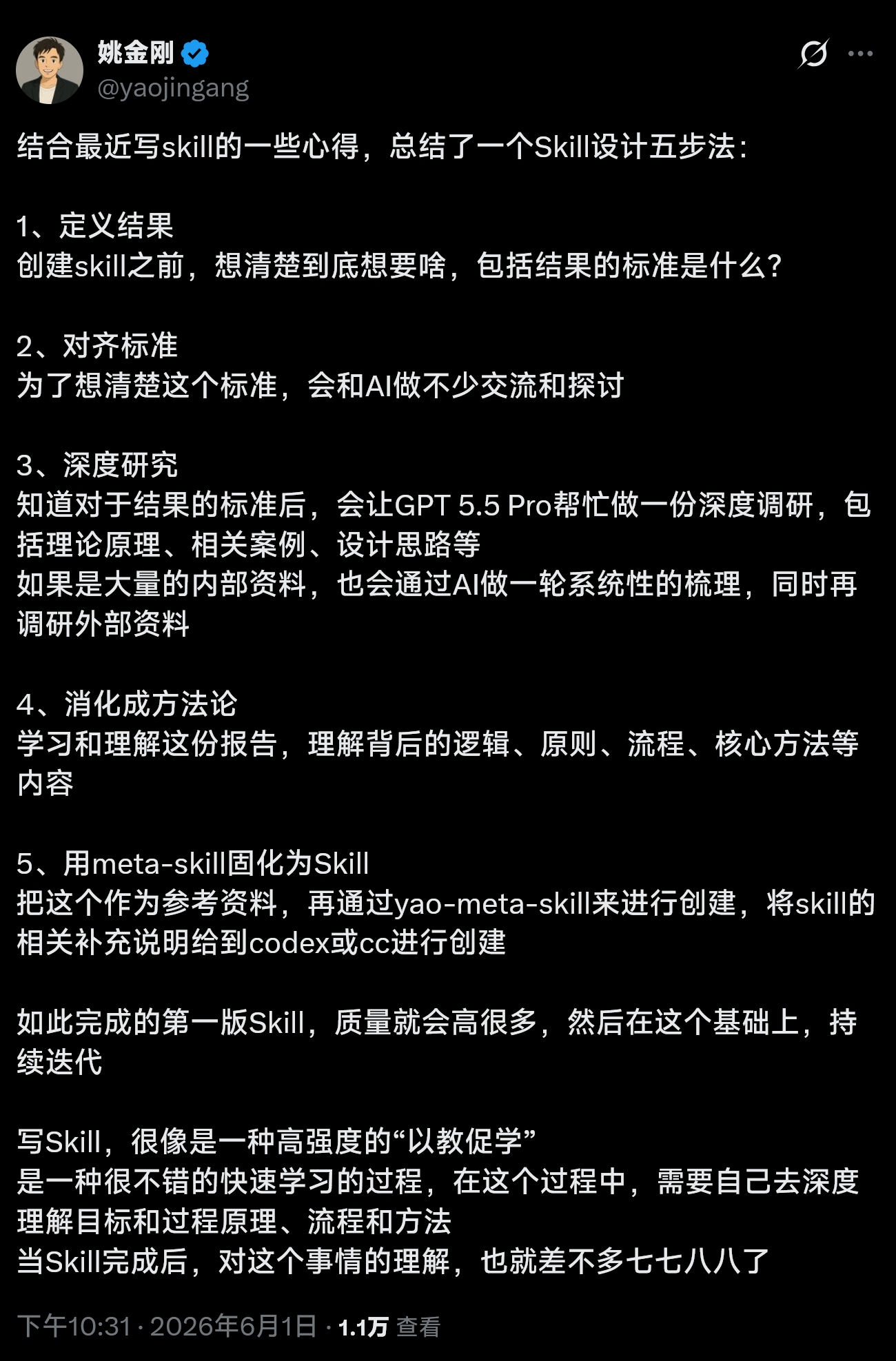 姚金刚
@yaojingang

结合最近写skill的一些心得，总结了一个Skill设计五步法：

1、定义结果
创建skill之前，想清楚到底想要啥，包括结果的标准是什么？

2、对齐标准
为了想清楚这个标准，会和AI做不少交流和探讨

3、深度研究
知道对于结果的标准后，会让GPT 5.5 Pro帮忙做一份深度调研，包括理论原理、相关案例、设计思路等
如果是大量的内部资料，也会通过AI做一轮系统性的梳理，同时再调研外部资料

4、消化成方法论
学习和理解这份报告，理解背后的逻辑、原则、流程、核心方法等内容

5、用meta-skill固化为Skill
把这个作为参考资料，再通过yao-meta-skill来进行创建，将skill的相关补充说明给到codex或cc进行创建

如此完成的第一版Skill，质量就会高很多，然后在这个基础上，持续迭代

写Skill，很像是一种高强度的“以教促学”
是一种很不错的快速学习的过程，在这个过程中，需要自己去深度理解目标和过程原理、流程和方法
当Skill完成后，对这个事情的理解，也就差不多七七八八了

下午10:31 · 2026年6月1日 · 1.1万 查看